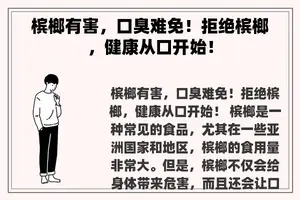 槟榔有害，口臭难免！拒绝槟榔，健康从口开始！

槟榔有害，口臭难免！拒绝槟榔，健康从口开始！ 槟榔是一种常见的食品，尤其在一些亚洲国家和地区，槟榔的食用量非常大。但是，槟榔不仅会给身体带来危害，而且还会让口